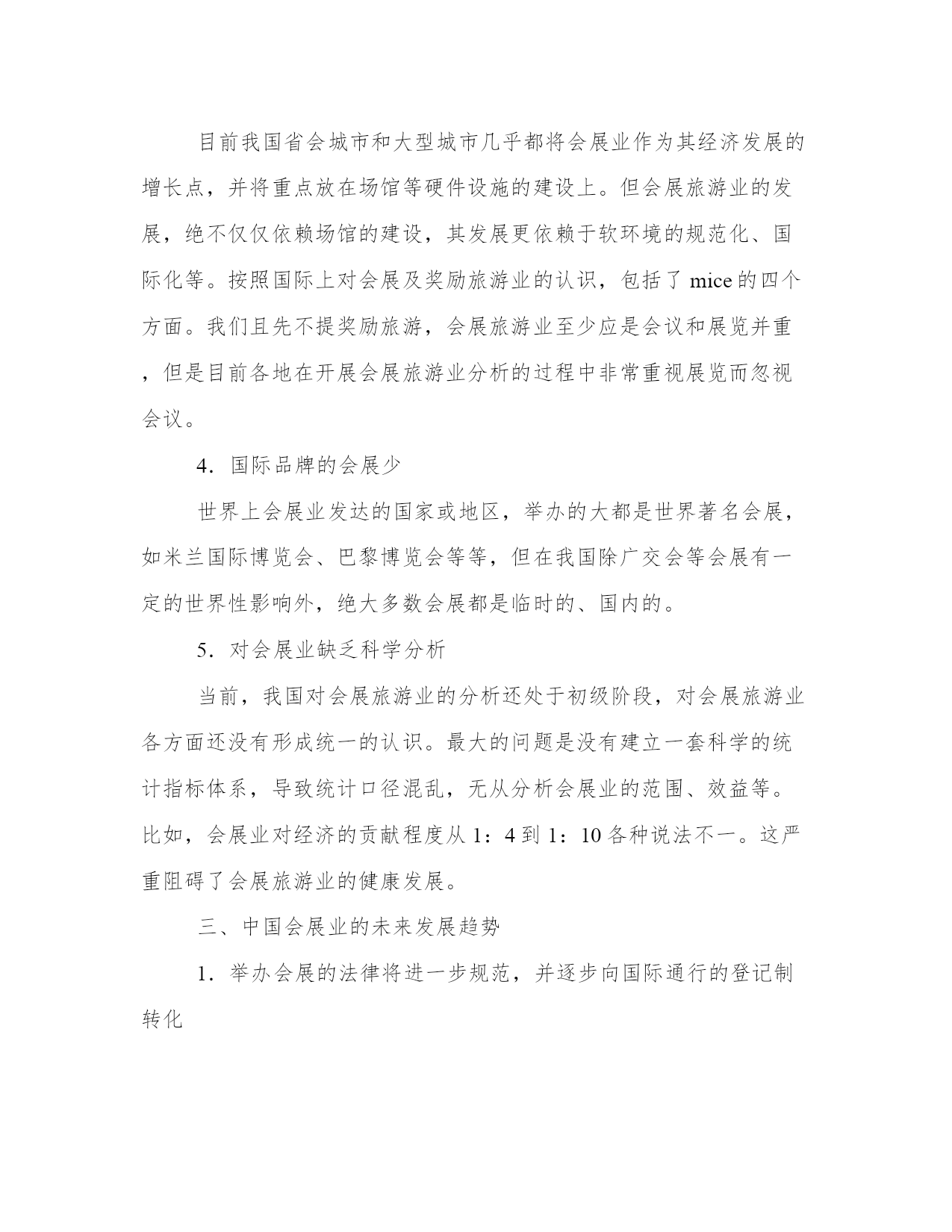 目前我国省会城市和大型城市几乎都将会展业作为其经济发展的增长点，并将重点放在场馆等硬件设施的建设上。但会展旅游业的发展，绝不仅仅依赖场馆的建设，其发展更依赖于软环境的规范化、国际化等。按照国际上对会展及奖励旅游业的认识，包括了 mice 的四个方面。我们且先不提奖励旅游，会展旅游业至少应是会议和展览并重，但是目前各地在开展会展旅游业分析的过程中非常重视展览而忽视会议。

4．国际品牌的会展少

世界上会展业发达的国家或地区，举办的大都是世界著名会展，如米兰国际博览会、巴黎博览会等等，但在我国除广交会等会展有一定的世界性影响外，绝大多数会展都是临时的、国内的。

5．对会展业缺乏科学分析

当前，我国对会展旅游业的分析还处于初级阶段，对会展旅游业各方面还没有形成统一的认识。最大的问题是没有建立一套科学的统计指标体系，导致统计口径混乱，无从分析会展业的范围、效益等。比如，会展业对经济的贡献程度从 1：4 到 1：10 各种说法不一。这严重阻碍了会展旅游业的健康发展。

三、中国会展业的未来发展趋势

1．举办会展的法律将进一步规范，并逐步向国际通行的登记制转化